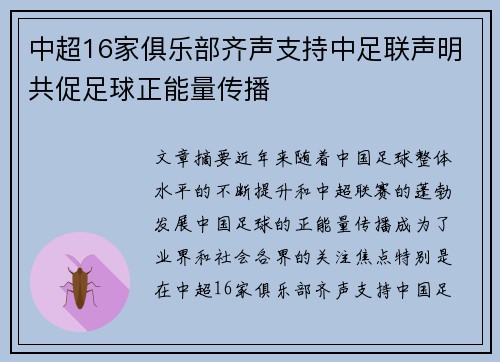 中超16家俱乐部齐声支持中足联声明共促足球正能量传播

文章摘要近年来随着中国足球整体水平的不断提升和中超联赛的蓬勃发展中国足球的正能量传播成为了业界和社会各界的关注焦点特别是在中超16家俱乐部齐声支持中国足